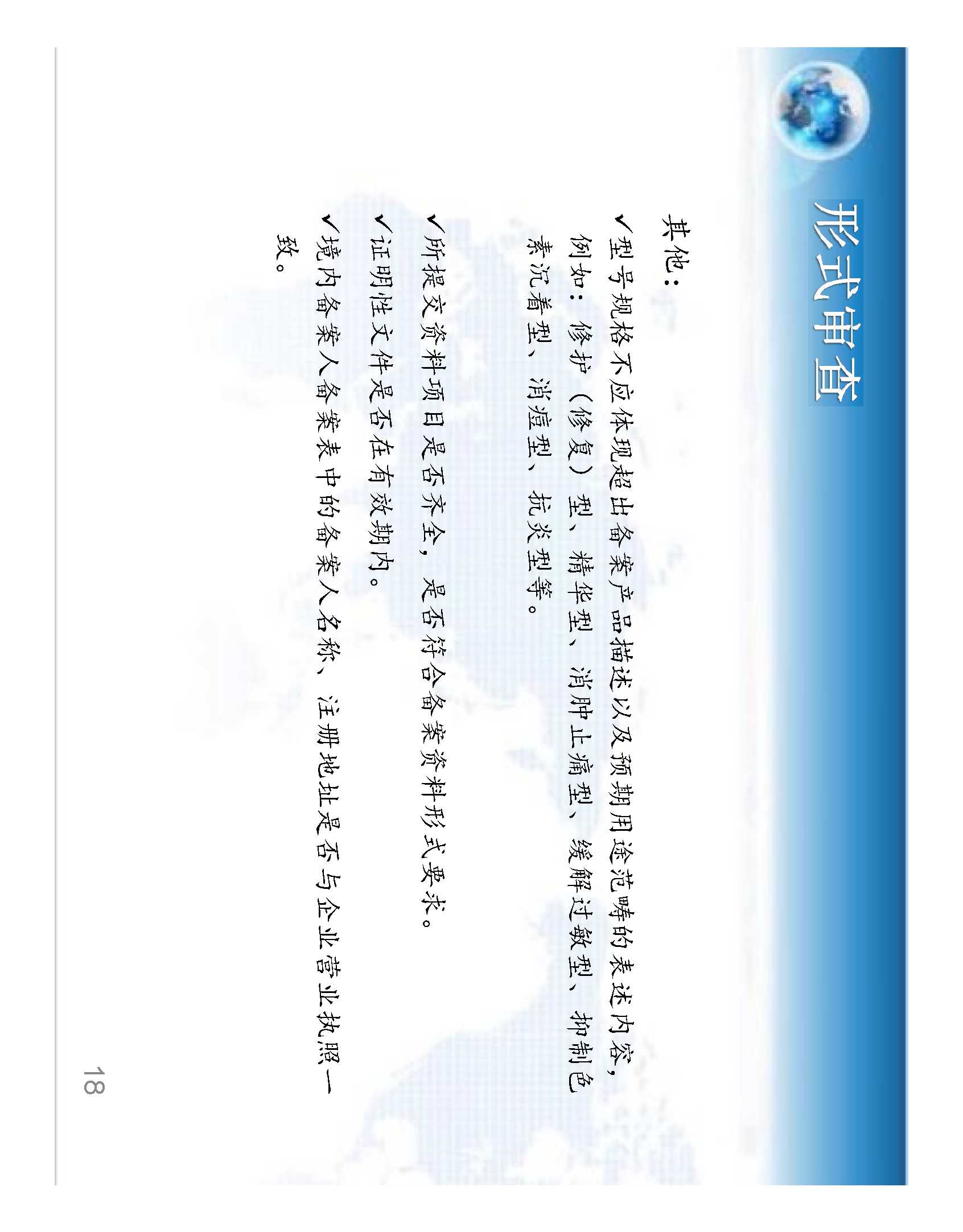 形式审查

其他：

✓型号规格不应体现超出备案产品描述以及预期用途范畴的表述内容，例如：修护（修复）型、精华型、消肿止痛型、缓解过敏型、抑制色素沉着型、消痘型、抗炎型等。

✓所提交资料项目是否齐全，是否符合备案资料形式要求。

✓证明性文件是否在有效期内。

✓境内备案人备案表中的备案人名称、注册地址是否与企业营业执照一致。

18